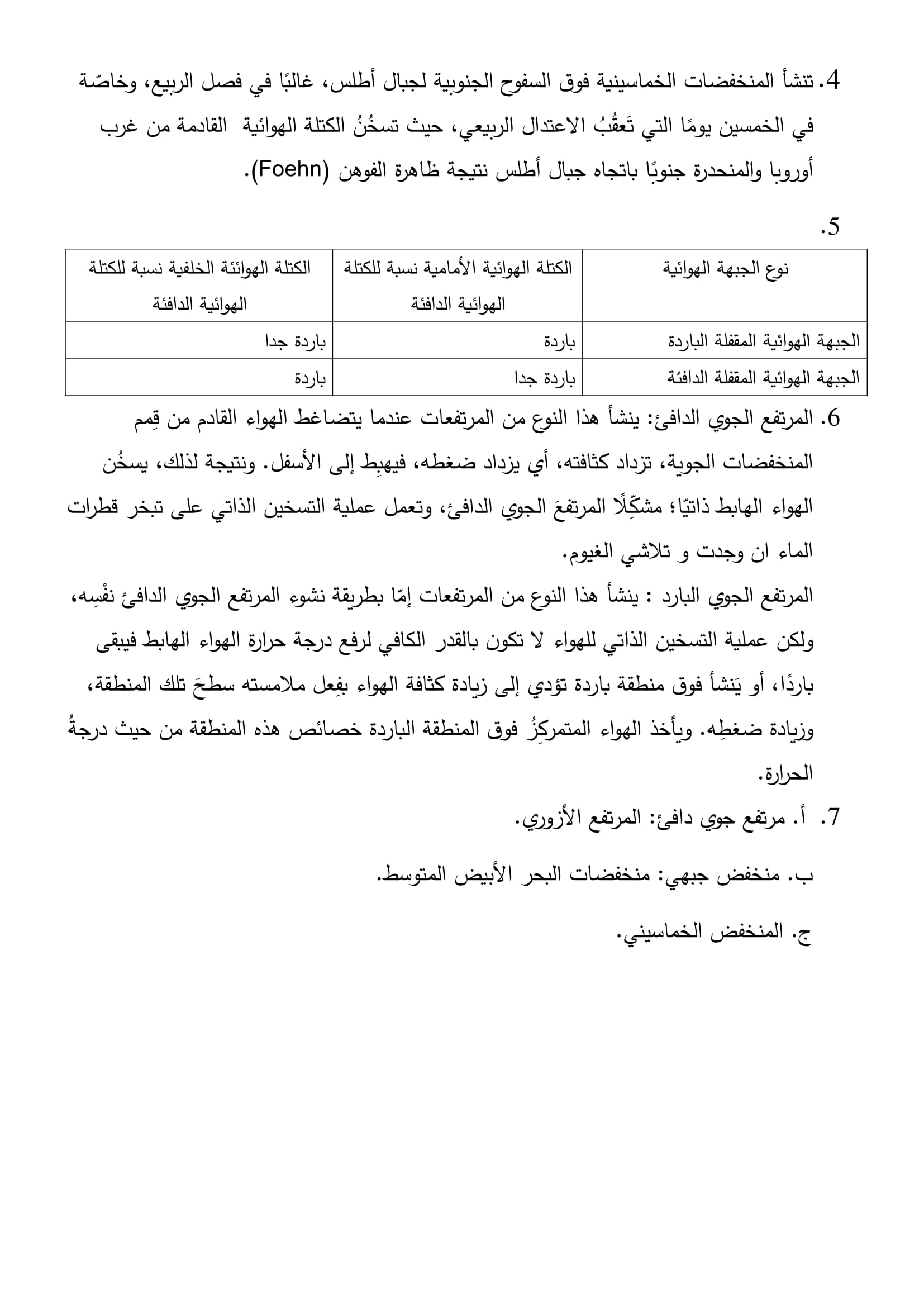 4. تنشأ المنخفضات الخماسينية فوق السفوح الجنوبية لجبال أطلس، غالبًا في فصل الربيع، وخاصّة في الخمسين يومًا التي تَعقُبُ الاعتدال الربيعي، حيث تسخُنُ الكتلة الهوائية القادمة من غرب أوروبا والمنحدرة جنوبًا باتجاه جبال أطلس نتيجة ظاهرة الفوهن (Foehn).

5.

| نوع الجبهة الهوائية | الكتلة الهوائية الأمامية نسبة للكتلة الهوائية الدافئة | الكتلة الهوائئة الخلفية نسبة للكتلة الهوائية الدافئة |
|---|---|---|
| الجبهة الهوائية المقفلة الباردة | باردة | باردة جدا |
| الجبهة الهوائية المقفلة الدافئة | باردة جدا | باردة |

6. المرتفع الجوي الدافئ: ينشأ هذا النوع من المرتفعات عندما يتضاغط الهواء القادم من قِمم المنخفضات الجوية، تزداد كثافته، أي يزداد ضغطه، فيهبِط إلى الأسفل. ونتيجة لذلك، يسخُن الهواء الهابط ذاتيّا؛ مشكِّلًا المرتفعَ الجوي الدافئ، وتعمل عملية التسخين الذاتي على تبخر قطرات الماء ان وجدت و تلاشي الغيوم.
المرتفع الجوي البارد : ينشأ هذا النوع من المرتفعات إمّا بطريقة نشوء المرتفع الجوي الدافئ نفْسِه، ولكن عملية التسخين الذاتي للهواء لا تكون بالقدر الكافي لرفع درجة حرارة الهواء الهابط فيبقى باردًا، أو يَنشأ فوق منطقة باردة تؤدي إلى زيادة كثافة الهواء بفِعل ملامسته سطحَ تلك المنطقة، وزيادة ضغطِه. ويأخذ الهواء المتمركِزُ فوق المنطقة الباردة خصائص هذه المنطقة من حيث درجةُ الحرارة.

7. أ. مرتفع جوي دافئ: المرتفع الأزوري.

ب. منخفض جبهي: منخفضات البحر الأبيض المتوسط.

ج. المنخفض الخماسيني.